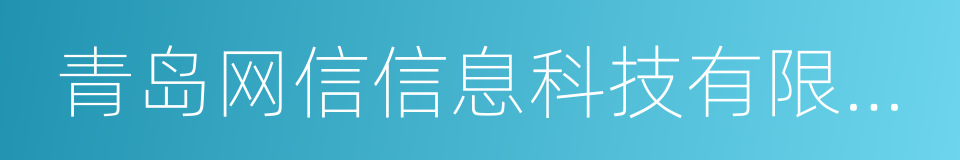 青岛网信信息科技有限...